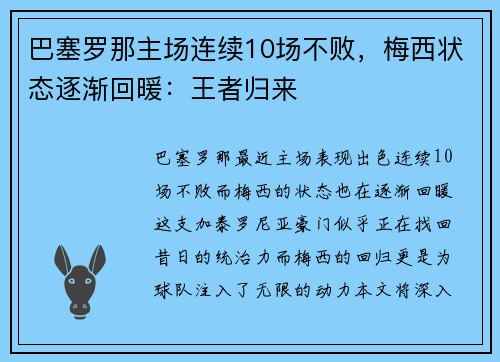 巴塞罗那主场连续10场不败，梅西状态逐渐回暖：王者归来

巴塞罗那最近主场表现出色连续10场不败而梅西的状态也在逐渐回暖这支加泰罗尼亚豪门似乎正在找回昔日的统治力而梅西的回归更是为球队注入了无限的动力本文将深入